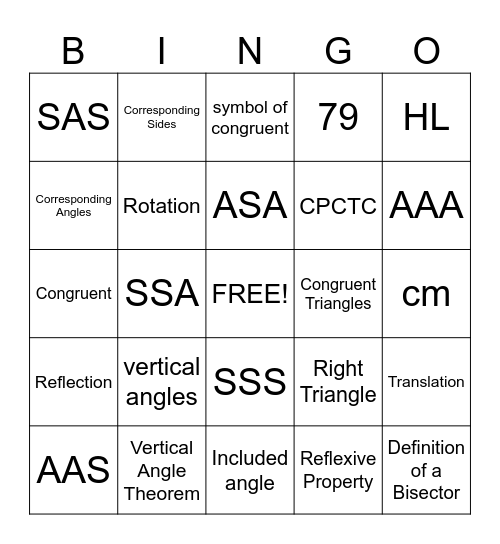 | B | I | N | G | O |
|---|---|---|---|---|
| SAS | Corresponding Sides | symbol of congruent | 79 | HL |
| Corresponding Angles | Rotation | ASA | CPCTC | AAA |
| Congruent | SSA | FREE! | Congruent Triangles | cm |
| Reflection | vertical angles | SSS | Right Triangle | Translation |
| AAS | Vertical Angle Theorem | Included angle | Reflexive Property | Definition of a Bisector |